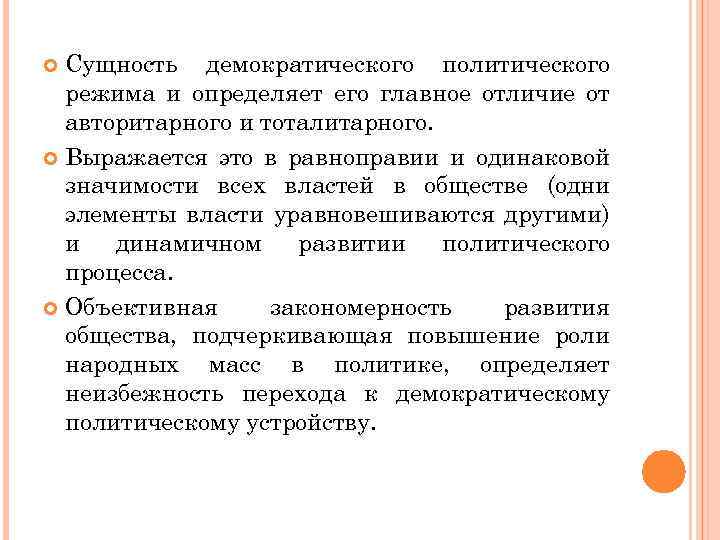 Сущность демократического политического режима и определяет его главное отличие от авторитарного и тоталитарного.

Выражается это в равноправии и одинаковой значимости всех властей в обществе (одни элементы власти уравновешиваются другими) и динамичном развитии политического процесса.

Объективная закономерность развития общества, подчеркивающая повышение роли народных масс в политике, определяет неизбежность перехода к демократическому политическому устройству.